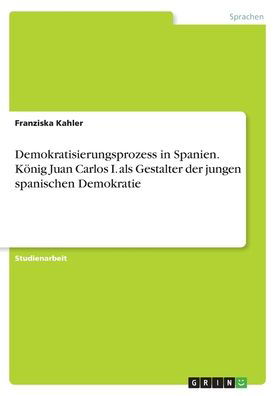 Sprachen

Franziska Kahler

Demokratisierungsprozess in Spanien. König Juan Carlos I. als Gestalter der jungen spanischen Demokratie

Studienarbeit

GRIN